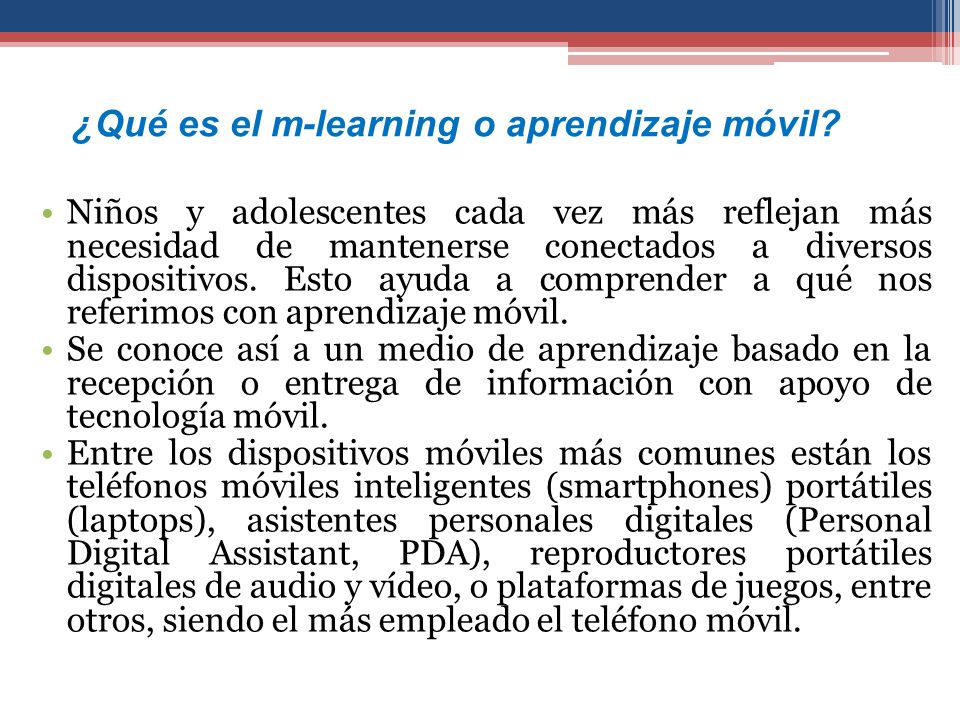 ¿Qué es el m-learning o aprendizaje móvil?

• Niños y adolescentes cada vez más reflejan más necesidad de mantenerse conectados a diversos dispositivos. Esto ayuda a comprender a qué nos referimos con aprendizaje móvil.
• Se conoce así a un medio de aprendizaje basado en la recepción o entrega de información con apoyo de tecnología móvil.
• Entre los dispositivos móviles más comunes están los teléfonos móviles inteligentes (smartphones) portátiles (laptops), asistentes personales digitales (Personal Digital Assistant, PDA), reproductores portátiles digitales de audio y vídeo, o plataformas de juegos, entre otros, siendo el más empleado el teléfono móvil.